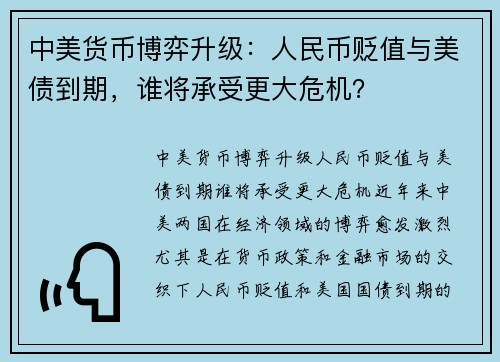 中美货币博弈升级：人民币贬值与美债到期，谁将承受更大危机？

中美货币博弈升级人民币贬值与美债到期谁将承受更大危机近年来中美两国在经济领域的博弈愈发激烈尤其是在货币政策和金融市场的交织下人民币贬值和美国国债到期的